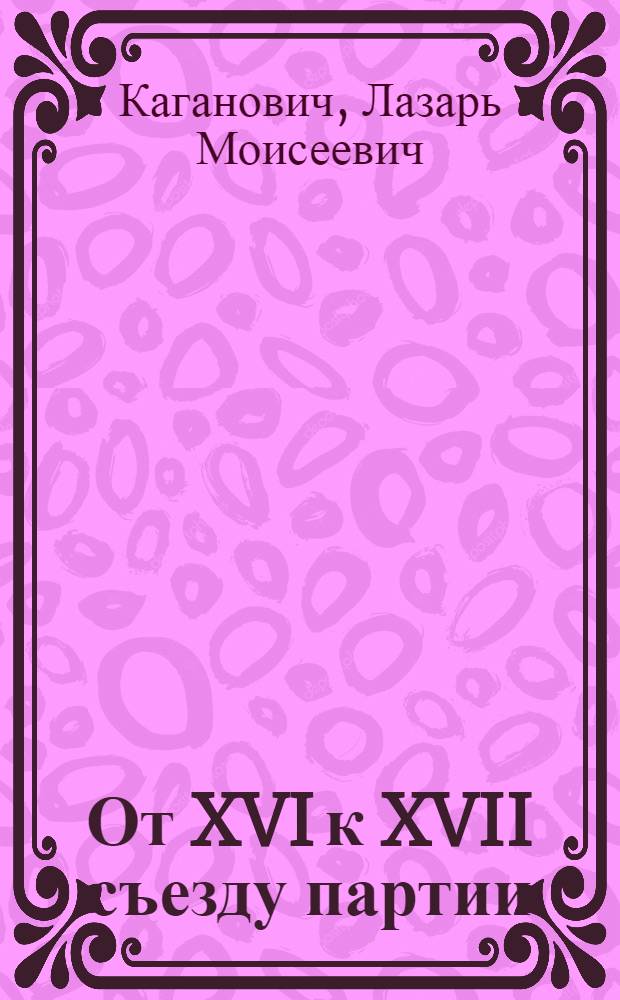 Каганович, Лазарь Моисеевич

От XVI к XVII съезду партии